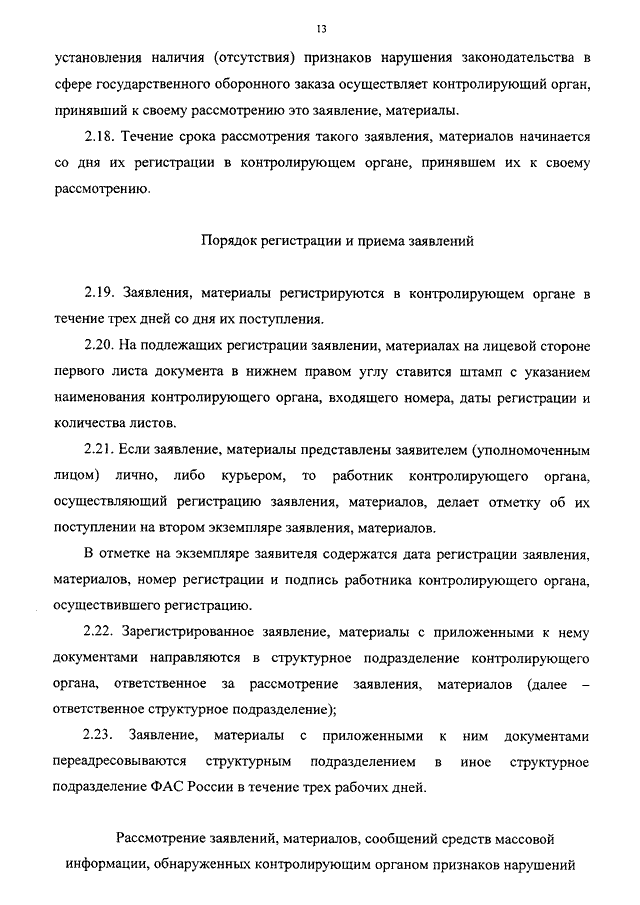 13

установления наличия (отсутствия) признаков нарушения законодательства в сфере государственного оборонного заказа осуществляет контролирующий орган, принявший к своему рассмотрению это заявление, материалы.

2.18. Течение срока рассмотрения такого заявления, материалов начинается со дня их регистрации в контролирующем органе, принявшем их к своему рассмотрению.

Порядок регистрации и приема заявлений

2.19. Заявления, материалы регистрируются в контролирующем органе в течение трех дней со дня их поступления.

2.20. На подлежащих регистрации заявлении, материалах на лицевой стороне первого листа документа в нижнем правом углу ставится штамп с указанием наименования контролирующего органа, входящего номера, даты регистрации и количества листов.

2.21. Если заявление, материалы представлены заявителем (уполномоченным лицом) лично, либо курьером, то работник контролирующего органа, осуществляющий регистрацию заявления, материалов, делает отметку об их поступлении на втором экземпляре заявления, материалов.

В отметке на экземпляре заявителя содержатся дата регистрации заявления, материалов, номер регистрации и подпись работника контролирующего органа, осуществившего регистрацию.

2.22. Зарегистрированное заявление, материалы с приложенными к нему документами направляются в структурное подразделение контролирующего органа, ответственное за рассмотрение заявления, материалов (далее – ответственное структурное подразделение);

2.23. Заявление, материалы с приложенными к ним документами переадресовываются структурным подразделением в иное структурное подразделение ФАС России в течение трех рабочих дней.

Рассмотрение заявлений, материалов, сообщений средств массовой информации, обнаруженных контролирующим органом признаков нарушений